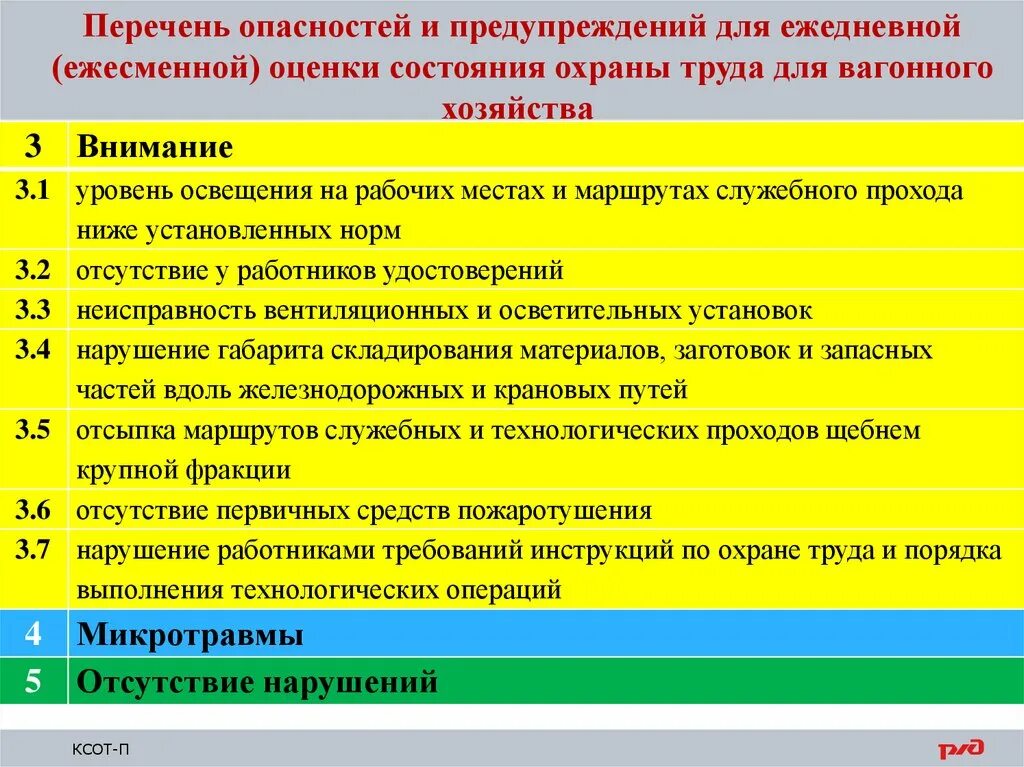 Перечень опасностей и предупреждений для ежедневной (ежесменной) оценки состояния охраны труда для вагонного хозяйства

| 3 | Внимание |
|---|---|
| 3.1 | уровень освещения на рабочих местах и маршрутах служебного прохода ниже установленных норм |
| 3.2 | отсутствие у работников удостоверений |
| 3.3 | неисправность вентиляционных и осветительных установок |
| 3.4 | нарушение габарита складирования материалов, заготовок и запасных частей вдоль железнодорожных и крановых путей |
| 3.5 | отсыпка маршрутов служебных и технологических проходов щебнем крупной фракции |
| 3.6 | отсутствие первичных средств пожаротушения |
| 3.7 | нарушение работниками требований инструкций по охране труда и порядка выполнения технологических операций |
| 4 | Микротравмы |
| 5 | Отсутствие нарушений |

КСОТ-П

РЖД